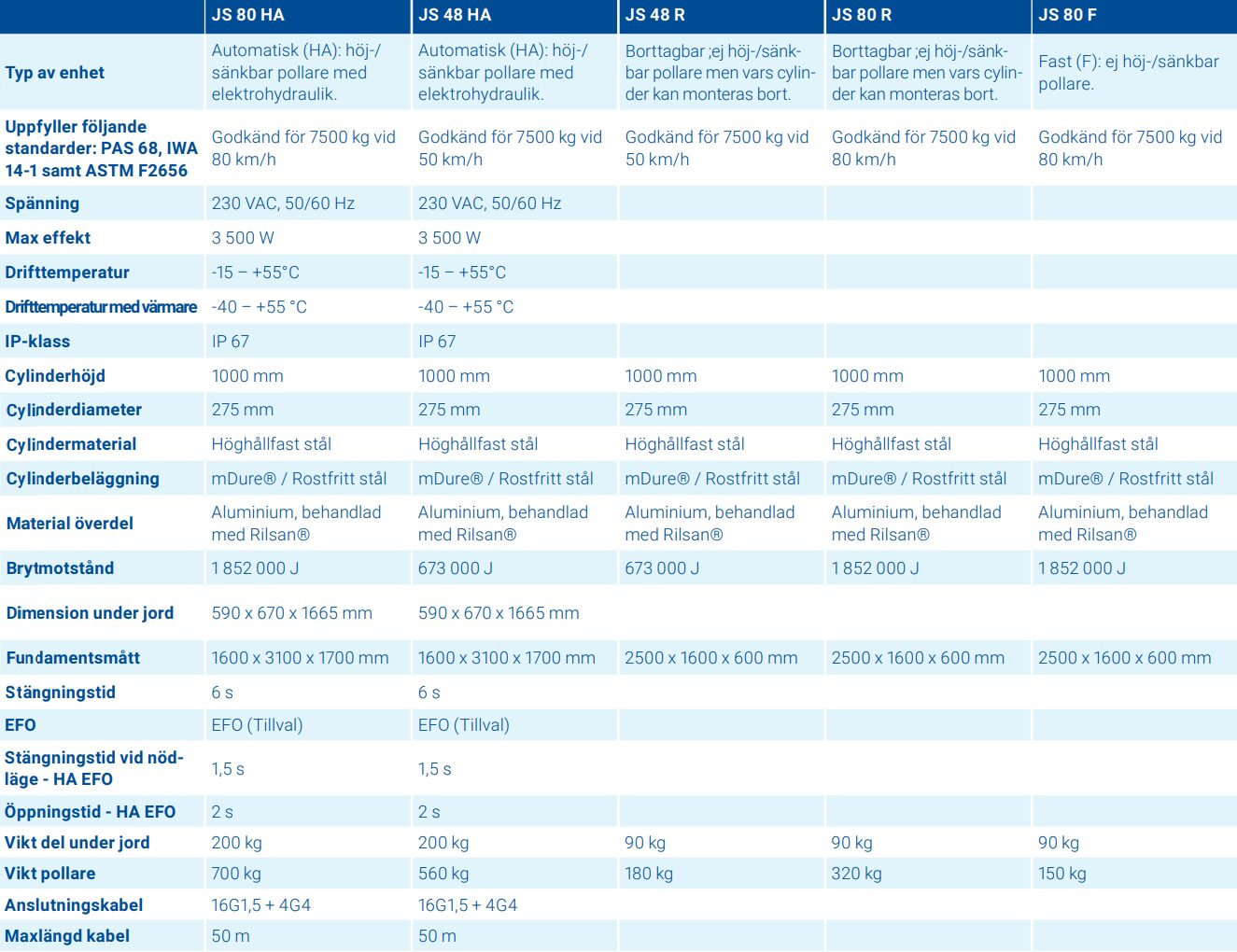 |  | JS 80 HA | JS 48 HA | JS 48 R | JS 80 R | JS 80 F |
|---|---|---|---|---|---|
| Typ av enhet | Automatisk (HA): höj-/sänkbar pollare med elektrohydraulik. | Automatisk (HA): höj-/sänkbar pollare med elektrohydraulik. | Borttagbar ;ej höj-/sänkbar pollare men vars cylinder kan monteras bort. | Borttagbar ;ej höj-/sänkbar pollare men vars cylinder kan monteras bort. | Fast (F): ej höj-/sänkbar pollare. |
| Uppfyller följande standarder: PAS 68, IWA 14-1 samt ASTM F2656 | Godkänd för 7500 kg vid 80 km/h | Godkänd för 7500 kg vid 50 km/h | Godkänd för 7500 kg vid 50 km/h | Godkänd för 7500 kg vid 80 km/h | Godkänd för 7500 kg vid 80 km/h |
| Spänning | 230 VAC, 50/60 Hz | 230 VAC, 50/60 Hz |  |  |  |
| Max effekt | 3 500 W | 3 500 W |  |  |  |
| Drifttemperatur | -15 – +55°C | -15 – +55°C |  |  |  |
| Drifttemperatur med värmare | -40 – +55 °C | -40 – +55 °C |  |  |  |
| IP-klass | IP 67 | IP 67 |  |  |  |
| Cylinderhöjd | 1000 mm | 1000 mm | 1000 mm | 1000 mm | 1000 mm |
| Cylinderdiameter | 275 mm | 275 mm | 275 mm | 275 mm | 275 mm |
| Cylindermaterial | Höghållfast stål | Höghållfast stål | Höghållfast stål | Höghållfast stål | Höghållfast stål |
| Cylinderbeläggning | mDure® / Rostfritt stål | mDure® / Rostfritt stål | mDure® / Rostfritt stål | mDure® / Rostfritt stål | mDure® / Rostfritt stål |
| Material överdel | Aluminium, behandlad med Rilsan® | Aluminium, behandlad med Rilsan® | Aluminium, behandlad med Rilsan® | Aluminium, behandlad med Rilsan® | Aluminium, behandlad med Rilsan® |
| Brytmotstånd | 1 852 000 J | 673 000 J | 673 000 J | 1 852 000 J | 1 852 000 J |
| Dimension under jord | 590 x 670 x 1665 mm | 590 x 670 x 1665 mm |  |  |  |
| Fundamentsmått | 1600 x 3100 x 1700 mm | 1600 x 3100 x 1700 mm | 2500 x 1600 x 600 mm | 2500 x 1600 x 600 mm | 2500 x 1600 x 600 mm |
| Stängningstid | 6 s | 6 s |  |  |  |
| EFO | EFO (Tillval) | EFO (Tillval) |  |  |  |
| Stängningstid vid nödläge - HA EFO | 1,5 s | 1,5 s |  |  |  |
| Öppningstid - HA EFO | 2 s | 2 s |  |  |  |
| Vikt del under jord | 200 kg | 200 kg | 90 kg | 90 kg | 90 kg |
| Vikt pollare | 700 kg | 560 kg | 180 kg | 320 kg | 150 kg |
| Anslutningskabel | 16G1,5 + 4G4 | 16G1,5 + 4G4 |  |  |  |
| Maxlängd kabel | 50 m | 50 m |  |  |  |